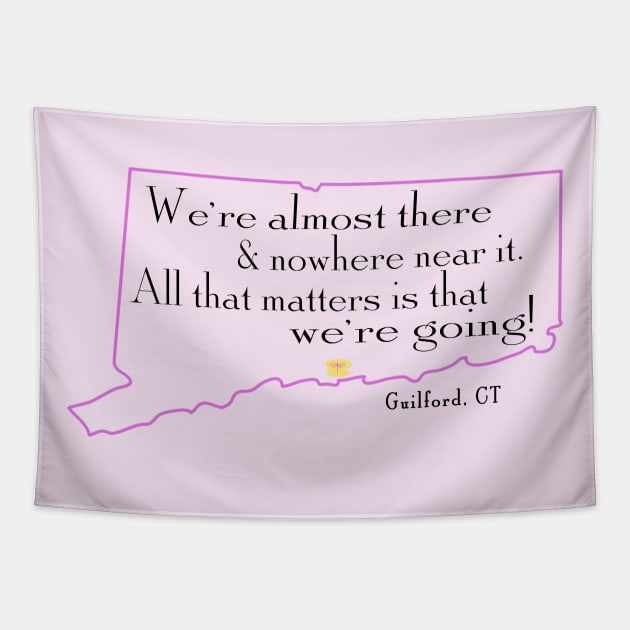 We're almost there
& nowhere near it.
All that matters is that
we're going!

Guilford, CT